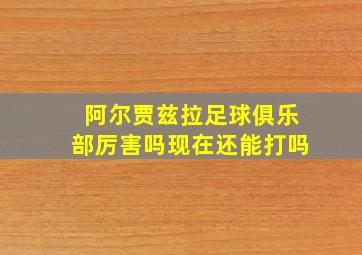 阿尔贾兹拉足球俱乐部厉害吗现在还能打吗